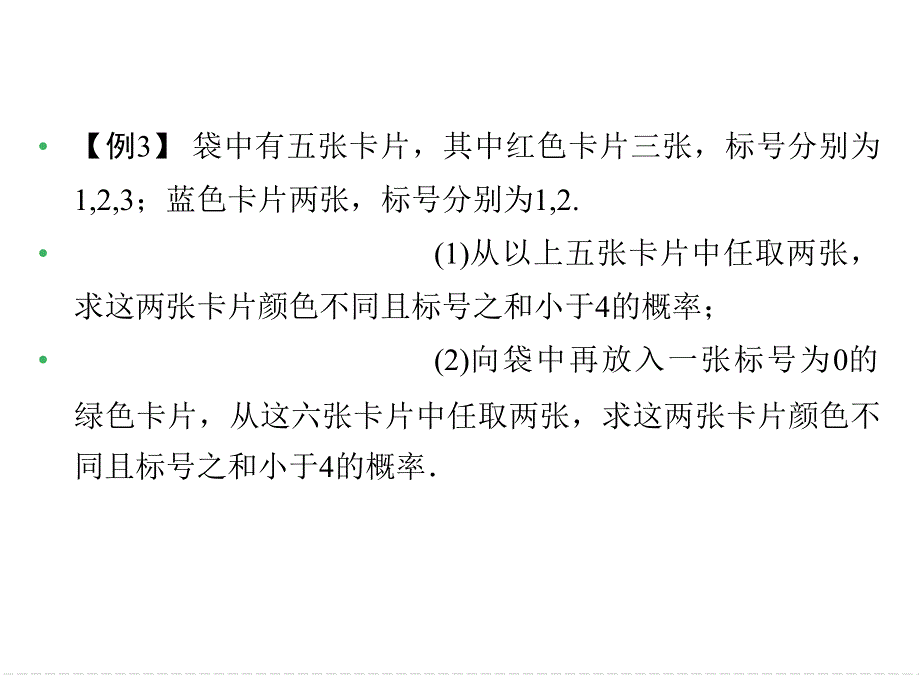 • 【例3】 袋中有五张卡片，其中红色卡片三张，标号分别为1,2,3；蓝色卡片两张，标号分别为1,2.

• (1)从以上五张卡片中任取两张，求这两张卡片颜色不同且标号之和小于4的概率；

• (2)向袋中再放入一张标号为0的绿色卡片，从这六张卡片中任取两张，求这两张卡片颜色不同且标号之和小于4的概率.